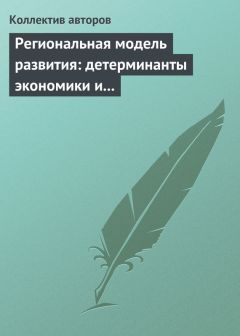 Коллектив авторов

Региональная модель развития: детерминанты экономики и...